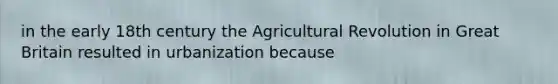 in the early 18th century the Agricultural Revolution in Great Britain resulted in urbanization because